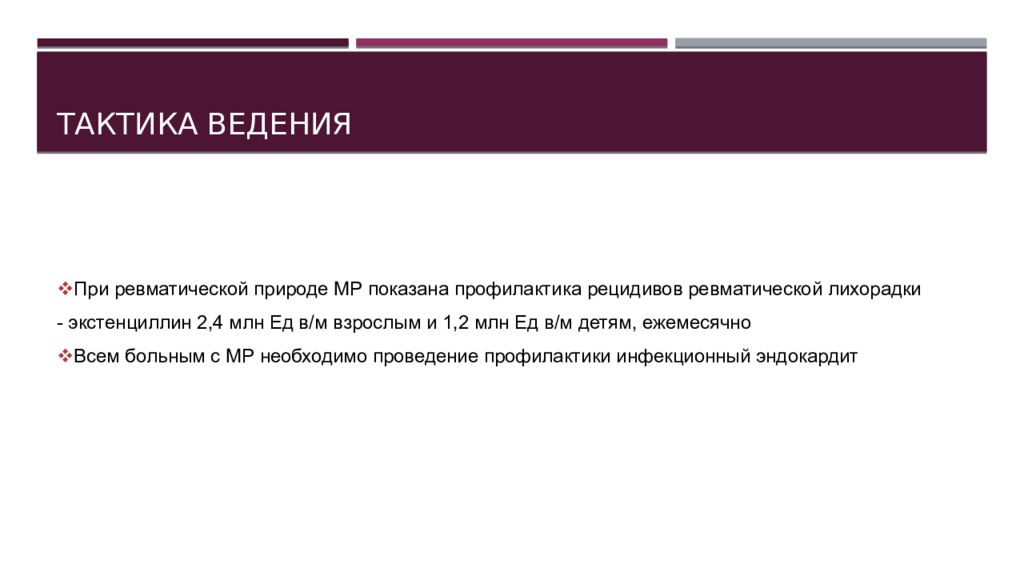 ТАКТИКА ВЕДЕНИЯ

❖При ревматической природе МР показана профилактика рецидивов ревматической лихорадки

- экстенциллин 2,4 млн Ед в/м взрослым и 1,2 млн Ед в/м детям, ежемесячно

❖Всем больным с МР необходимо проведение профилактики инфекционный эндокардит